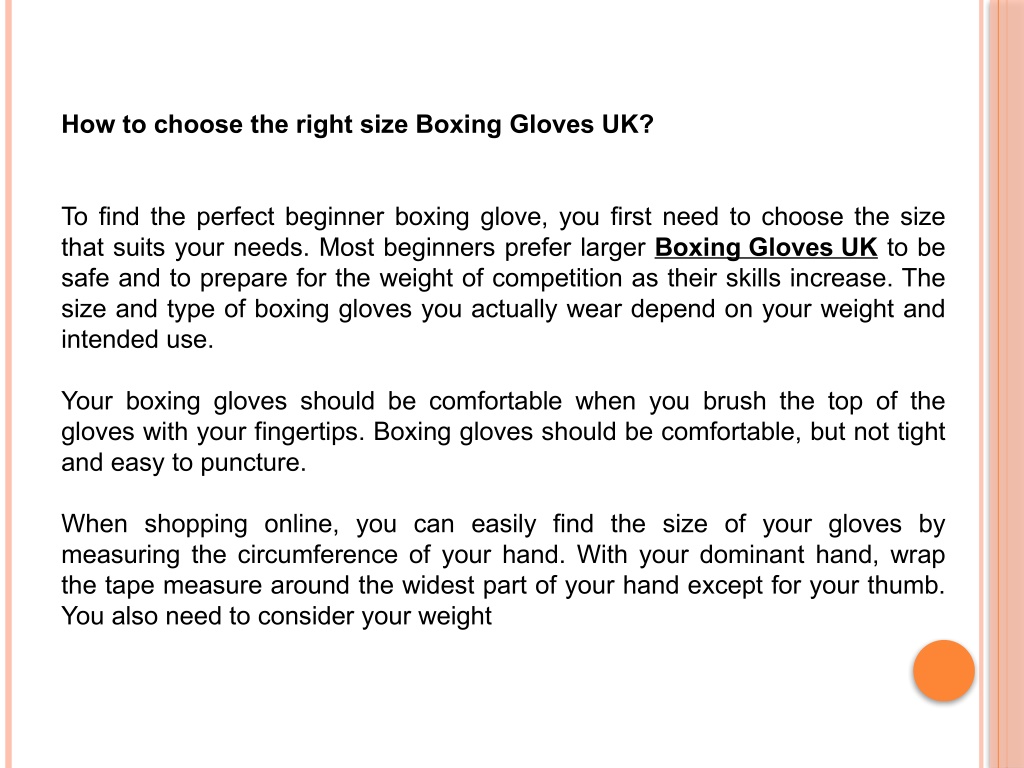 How to choose the right size Boxing Gloves UK?

To find the perfect beginner boxing glove, you first need to choose the size that suits your needs. Most beginners prefer larger Boxing Gloves UK to be safe and to prepare for the weight of competition as their skills increase. The size and type of boxing gloves you actually wear depend on your weight and intended use.

Your boxing gloves should be comfortable when you brush the top of the gloves with your fingertips. Boxing gloves should be comfortable, but not tight and easy to puncture.

When shopping online, you can easily find the size of your gloves by measuring the circumference of your hand. With your dominant hand, wrap the tape measure around the widest part of your hand except for your thumb. You also need to consider your weight